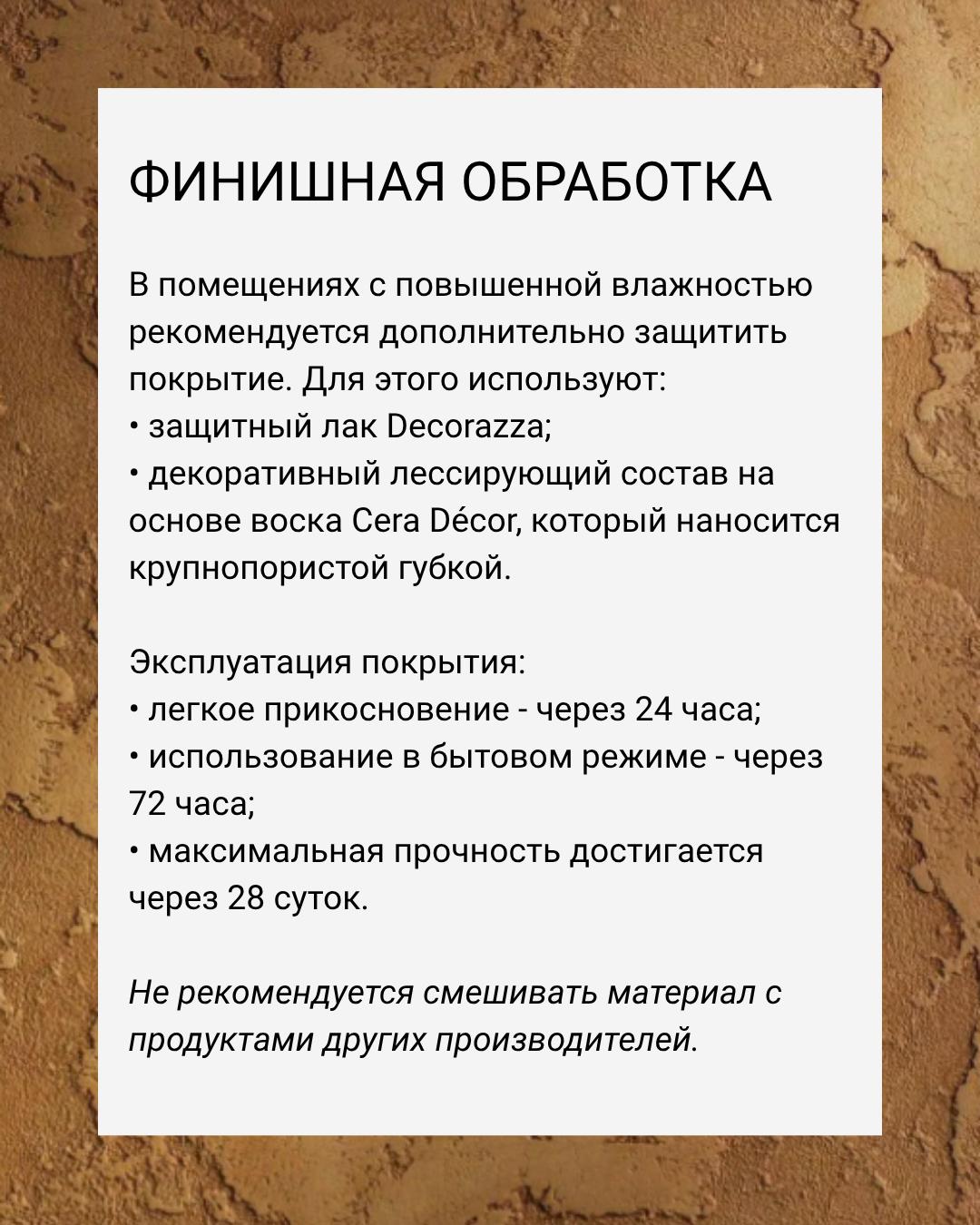 ФИНИШНАЯ ОБРАБОТКА

В помещениях с повышенной влажностью рекомендуется дополнительно защитить покрытие. Для этого используют:
• защитный лак Decorazza;
• декоративный лессирующий состав на основе воска Cera Décor, который наносится крупнопористой губкой.

Эксплуатация покрытия:
• легкое прикосновение - через 24 часа;
• использование в бытовом режиме - через 72 часа;
• максимальная прочность достигается через 28 суток.

Не рекомендуется смешивать материал с продуктами других производителей.